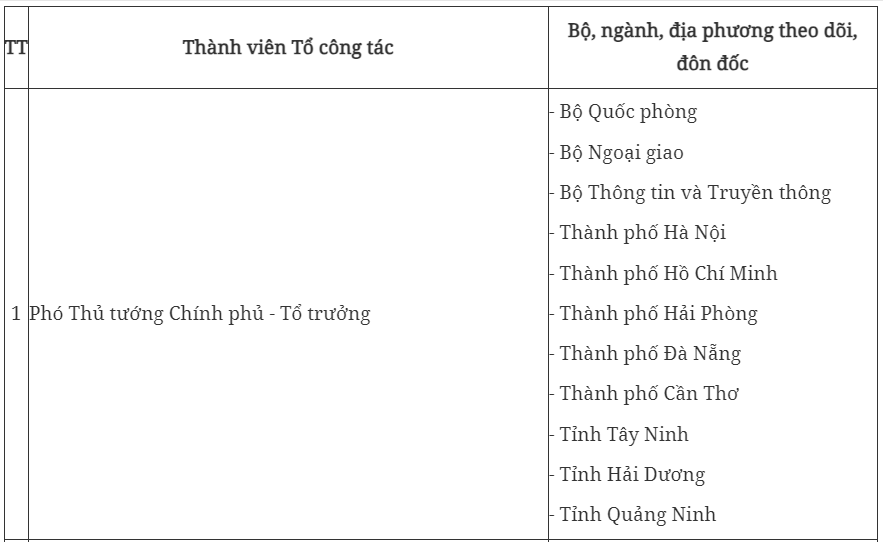 | TT | Thành viên Tổ công tác | Bộ, ngành, địa phương theo dõi, đôn đốc |
|---|---|---|
| 1 | Phó Thủ tướng Chính phủ - Tổ trưởng | - Bộ Quốc phòng<br>- Bộ Ngoại giao<br>- Bộ Thông tin và Truyền thông<br>- Thành phố Hà Nội<br>- Thành phố Hồ Chí Minh<br>- Thành phố Hải Phòng<br>- Thành phố Đà Nẵng<br>- Thành phố Cần Thơ<br>- Tỉnh Tây Ninh<br>- Tỉnh Hải Dương<br>- Tỉnh Quảng Ninh |